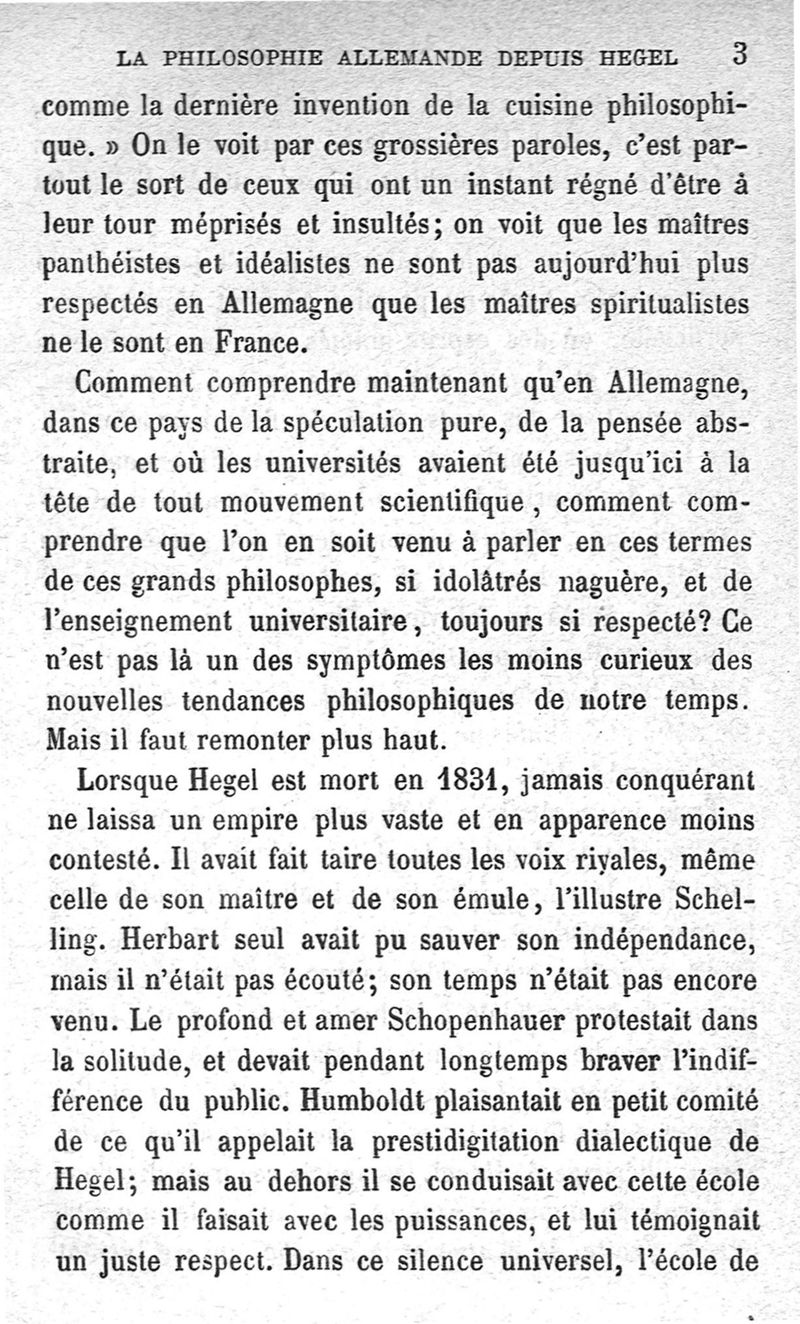 LA PHILOSOPHIE ALLEMANDE DEPUIS HEGEL 3

comme la dernière invention de la cuisine philosophique. » On le voit par ces grossières paroles, c'est partout le sort de ceux qui ont un instant régné d'être à leur tour méprisés et insultés; on voit que les maîtres panthéistes et idéalistes ne sont pas aujourd'hui plus respectés en Allemagne que les maîtres spiritualistes ne le sont en France.

Comment comprendre maintenant qu'en Allemagne, dans ce pays de la spéculation pure, de la pensée abstraite, et où les universités avaient été jusqu'ici à la tête de tout mouvement scientifique, comment comprendre que l'on en soit venu à parler en ces termes de ces grands philosophes, si idolâtrés naguère, et de l'enseignement universitaire, toujours si respecté? Ce n'est pas là un des symptômes les moins curieux des nouvelles tendances philosophiques de notre temps. Mais il faut remonter plus haut.

Lorsque Hegel est mort en 1831, jamais conquérant ne laissa un empire plus vaste et en apparence moins contesté. Il avait fait taire toutes les voix rivales, même celle de son maître et de son émule, l'illustre Schelling. Herbart seul avait pu sauver son indépendance, mais il n'était pas écouté; son temps n'était pas encore venu. Le profond et amer Schopenhauer protestait dans la solitude, et devait pendant longtemps braver l'indifférence du public. Humboldt plaisantait en petit comité de ce qu'il appelait la prestidigitation dialectique de Hegel; mais au dehors il se conduisait avec cette école comme il faisait avec les puissances, et lui témoignait un juste respect. Dans ce silence universel, l'école de